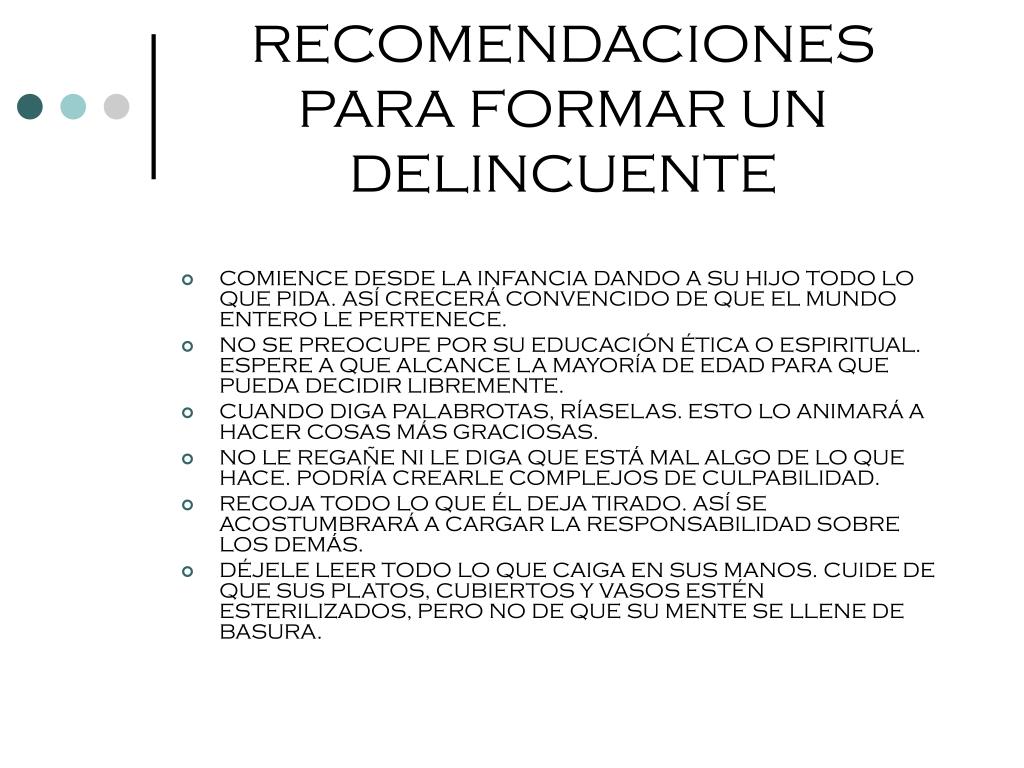 RECOMENDACIONES PARA FORMAR UN DELINCUENTE

- COMIENCE DESDE LA INFANCIA DANDO A SU HIJO TODO LO QUE PIDA. ASÍ CRECERÁ CONVENCIDO DE QUE EL MUNDO ENTERO LE PERTENECE.
- NO SE PREOCUPE POR SU EDUCACIÓN ÉTICA O ESPIRITUAL. ESPERE A QUE ALCANCE LA MAYORÍA DE EDAD PARA QUE PUEDA DECIDIR LIBREMENTE.
- CUANDO DIGA PALABROTAS, RÍASELAS. ESTO LO ANIMARÁ A HACER COSAS MÁS GRACIOSAS.
- NO LE REGAÑE NI LE DIGA QUE ESTÁ MAL ALGO DE LO QUE HACE. PODRÍA CREARLE COMPLEJOS DE CULPABILIDAD.
- RECOJA TODO LO QUE ÉL DEJA TIRADO. ASÍ SE ACOSTUMBRARÁ A CARGAR LA RESPONSABILIDAD SOBRE LOS DEMÁS.
- DÉJELE LEER TODO LO QUE CAIGA EN SUS MANOS. CUIDE DE QUE SUS PLATOS, CUBIERTOS Y VASOS ESTÉN ESTERILIZADOS, PERO NO DE QUE SU MENTE SE LLENE DE BASURA.